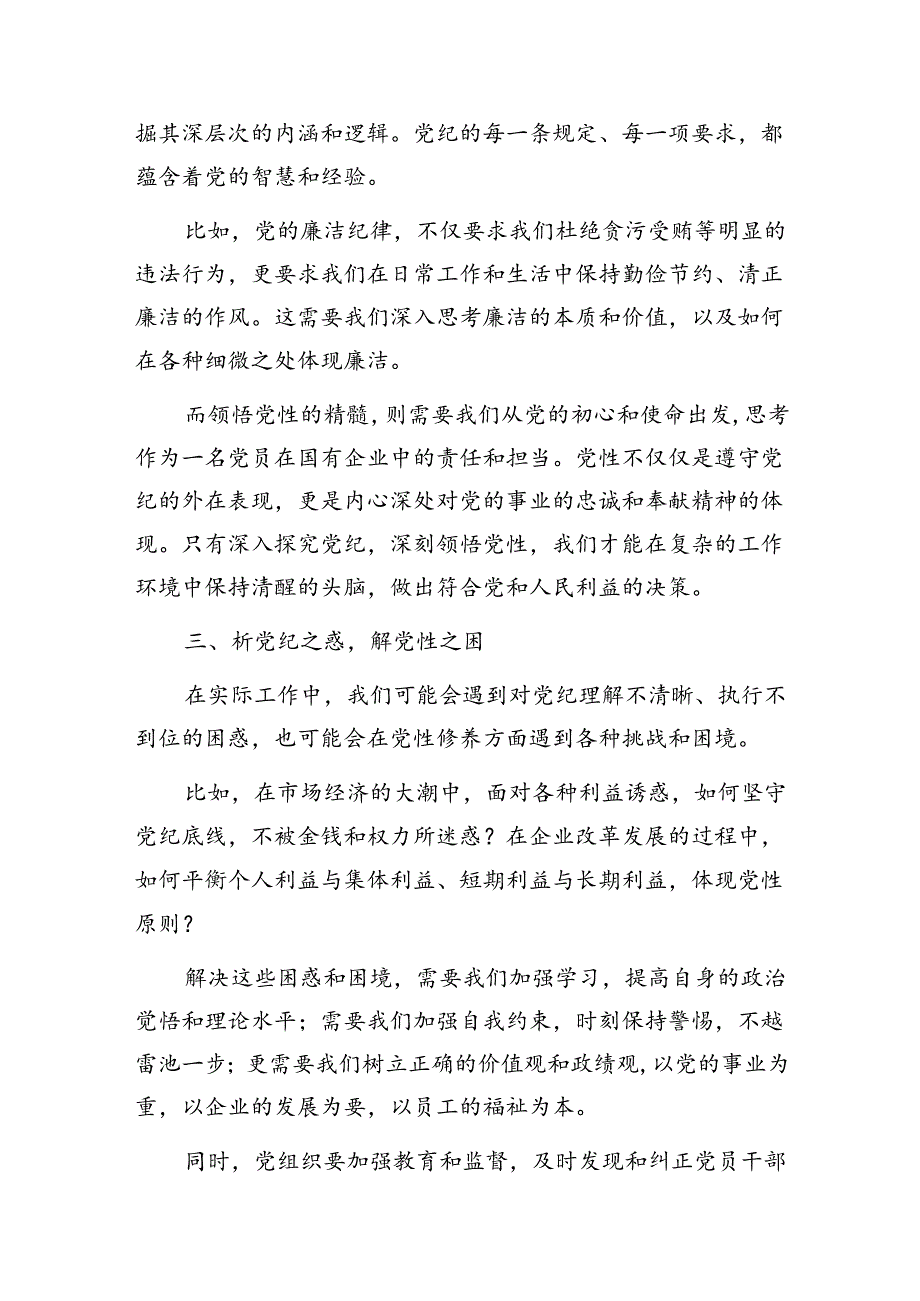 掘其深层次的内涵和逻辑。党纪的每一条规定、每一项要求，都蕴含着党的智慧和经验。

比如，党的廉洁纪律，不仅要求我们杜绝贪污受贿等明显的违法行为，更要求我们在日常工作和生活中保持勤俭节约、清正廉洁的作风。这需要我们深入思考廉洁的本质和价值，以及如何在各种细微之处体现廉洁。

而领悟党性的精髓，则需要我们从党的初心和使命出发，思考作为一名党员在国有企业中的责任和担当。党性不仅仅是遵守党纪的外在表现，更是内心深处对党的事业的忠诚和奉献精神的体现。只有深入探究党纪，深刻领悟党性，我们才能在复杂的工作环境中保持清醒的头脑，做出符合党和人民利益的决策。

三、析党纪之惑，解党性之困

在实际工作中，我们可能会遇到对党纪理解不清晰、执行不到位的困惑，也可能会在党性修养方面遇到各种挑战和困境。

比如，在市场经济的大潮中，面对各种利益诱惑，如何坚守党纪底线，不被金钱和权力所迷惑？在企业改革发展的过程中，如何平衡个人利益与集体利益、短期利益与长期利益，体现党性原则？

解决这些困惑和困境，需要我们加强学习，提高自身的政治觉悟和理论水平；需要我们加强自我约束，时刻保持警惕，不越雷池一步；更需要我们树立正确的价值观和政绩观，以党的事业为重，以企业的发展为要，以员工的福祉为本。

同时，党组织要加强教育和监督，及时发现和纠正党员干部